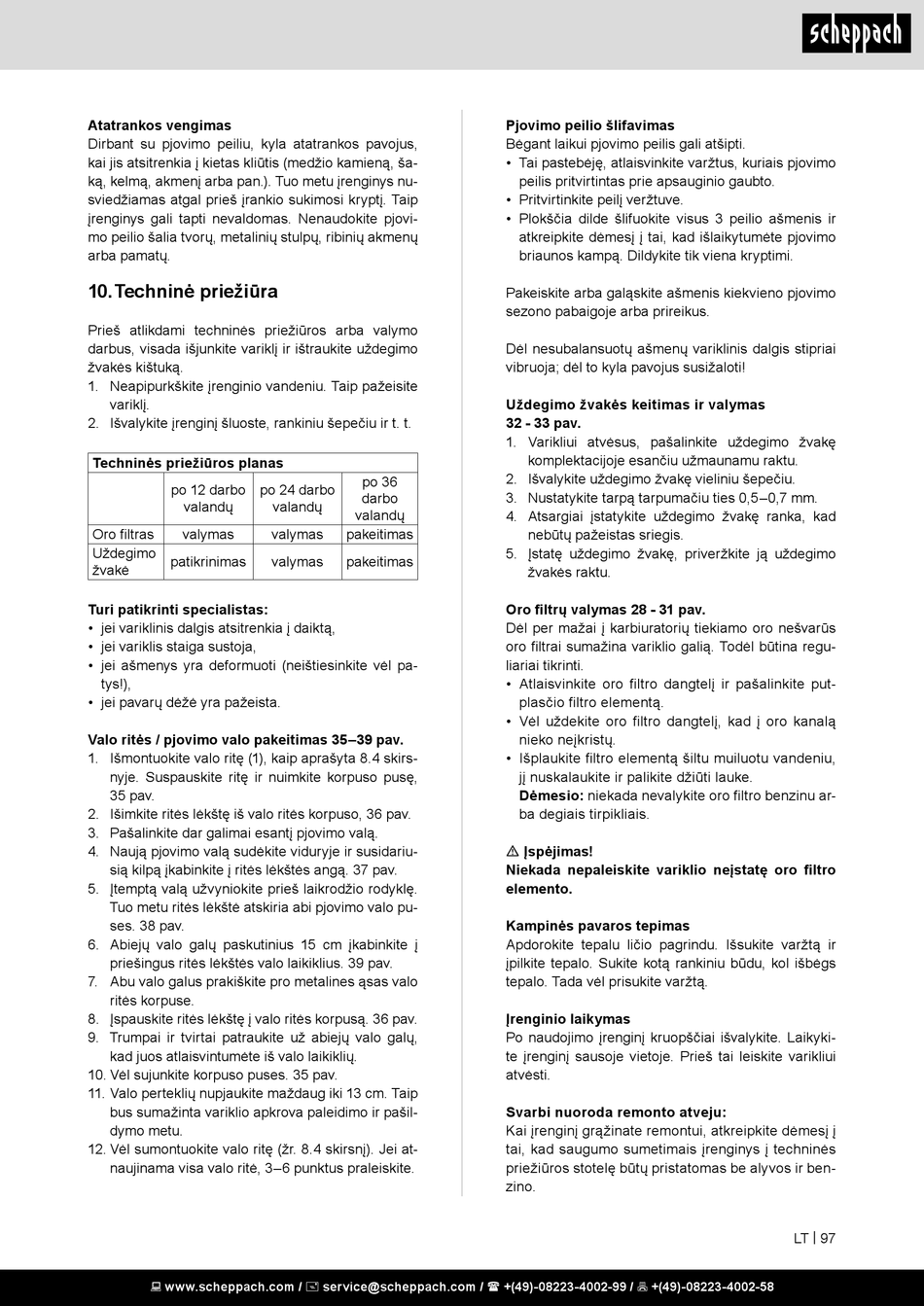 scheppach

**Atatrankos vengimas**
Dirbant su pjovimo peiliu, kyla atatrankos pavojus, kai jis atsitrenkia į kietas kliūtis (medžio kamieną, šaką, kelmą, akmenį arba pan.). Tuo metu įrenginys nusviedžiamas atgal prieš įrankio sukimosi kryptį. Taip įrenginys gali tapti nevaldomas. Nenaudokite pjovimo peilio šalia tvorų, metalinių stulpų, ribinių akmenų arba pamatų.

**10. Techninė priežiūra**

Prieš atlikdami techninės priežiūros arba valymo darbus, visada išjunkite variklį ir ištraukite uždegimo žvakės kištuką.
1. Neapipurkškite įrenginio vandeniu. Taip pažeisite variklį.
2. Išvalykite įrenginį šluoste, rankiniu šepečiu ir t. t.

| Techninės priežiūros planas | | | |
|---|---|---|---|
| | po 12 darbo valandų | po 24 darbo valandų | po 36 darbo valandų |
| Oro filtras | valymas | valymas | pakeitimas |
| Uždegimo žvakė | patikrinimas | valymas | pakeitimas |

**Turi patikrinti specialistas:**
• jei variklinis dalgis atsitrenkia į daiktą,
• jei variklis staiga sustoja,
• jei ašmenys yra deformuoti (neištiesinkite vėl patys!),
• jei pavarų dėžė yra pažeista.

**Valo ritės / pjovimo valo pakeitimas 35–39 pav.**
1. Išmontuokite valo ritę (1), kaip aprašyta 8.4 skirsnyje. Suspauskite ritę ir nuimkite korpuso pusę, 35 pav.
2. Išimkite ritės lėkštę iš valo ritės korpuso, 36 pav.
3. Pašalinkite dar galimai esantį pjovimo valą.
4. Naują pjovimo valą sudėkite viduryje ir susidariusią kilpą įkabinkite į ritės lėkštės angą. 37 pav.
5. Įtemptą valą užvyniokite prieš laikrodžio rodyklę. Tuo metu ritės lėkštė atskiria abi pjovimo valo puses. 38 pav.
6. Abiejų valo galų paskutinius 15 cm įkabinkite į priešingus ritės lėkštės valo laikiklius. 39 pav.
7. Abu valo galus prakiškite pro metalines ąsas valo ritės korpuse.
8. Įspauskite ritės lėkštę į valo ritės korpusą. 36 pav.
9. Trumpai ir tvirtai patraukite už abiejų valo galų, kad juos atlaisvintumėte iš valo laikiklių.
10. Vėl sujunkite korpuso puses. 35 pav.
11. Valo perteklių nupjaukite maždaug iki 13 cm. Taip bus sumažinta variklio apkrova paleidimo ir pašildymo metu.
12. Vėl sumontuokite valo ritę (žr. 8.4 skirsnį). Jei atnaujinama visa valo ritė, 3–6 punktus praleiskite.

**Pjovimo peilio šlifavimas**
Bėgant laikui pjovimo peilis gali atšipti.
• Tai pastebėję, atlaisvinkite varžtus, kuriais pjovimo peilis pritvirtintas prie apsauginio gaubto.
• Pritvirtinkite peilį veržtuve.
• Plokščia dilde šlifuokite visus 3 peilio ašmenis ir atkreipkite dėmesį į tai, kad išlaikytumėte pjovimo briaunos kampą. Dildykite tik viena kryptimi.

Pakeiskite arba galąskite ašmenis kiekvieno pjovimo sezono pabaigoje arba prireikus.

Dėl nesubalansuotų ašmenų variklinis dalgis stipriai vibruoja; dėl to kyla pavojus susižaloti!

**Uždegimo žvakės keitimas ir valymas 32 - 33 pav.**
1. Varikliui atvėsus, pašalinkite uždegimo žvakę komplektacijoje esančiu užmaunamu raktu.
2. Išvalykite uždegimo žvakę vieliniu šepečiu.
3. Nustatykite tarpą tarpumačiu ties 0,5–0,7 mm.
4. Atsargiai įstatykite uždegimo žvakę ranka, kad nebūtų pažeistas sriegis.
5. Įstatę uždegimo žvakę, priveržkite ją uždegimo žvakės raktu.

**Oro filtrų valymas 28 - 31 pav.**
Dėl per mažai į karbiuratorių tiekiamo oro nešvarūs oro filtrai sumažina variklio galią. Todėl būtina reguliariai tikrinti.
• Atlaisvinkite oro filtro dangtelį ir pašalinkite putplasčio filtro elementą.
• Vėl uždėkite oro filtro dangtelį, kad į oro kanalą nieko neįkristų.
• Išplaukite filtro elementą šiltu muiluotu vandeniu, jį nuskalaukite ir palikite džiūti lauke.
**Dėmesio:** niekada nevalykite oro filtro benzinu arba degiais tirpikliais.

⚠ **Įspėjimas!**
**Niekada nepaleiskite variklio neįstatę oro filtro elemento.**

**Kampinės pavaros tepimas**
Apdorokite tepalu ličio pagrindu. Išsukite varžtą ir įpilkite tepalo. Sukite kotą rankiniu būdu, kol išbėgs tepalo. Tada vėl prisukite varžtą.

**Įrenginio laikymas**
Po naudojimo įrenginį kruopščiai išvalykite. Laikykite įrenginį sausoje vietoje. Prieš tai leiskite varikliui atvėsti.

**Svarbi nuoroda remonto atveju:**
Kai įrenginį grąžinate remontui, atkreipkite dėmesį į tai, kad saugumo sumetimais įrenginys į techninės priežiūros stotelę būtų pristatomas be alyvos ir benzino.

LT | 97

www.scheppach.com / service@scheppach.com / +(49)-08223-4002-99 / +(49)-08223-4002-58